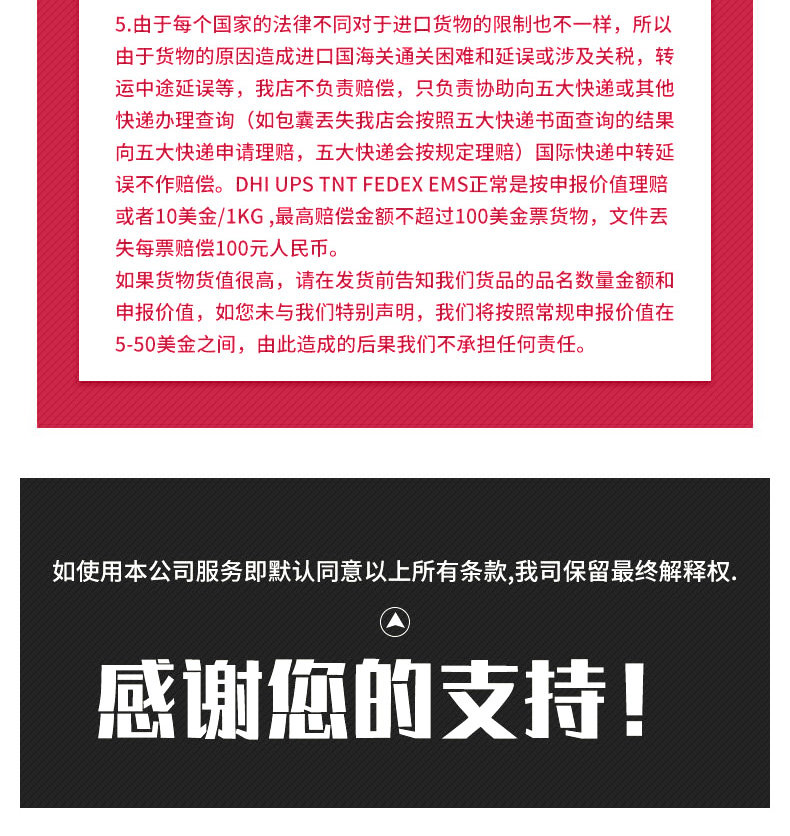 5.由于每个国家的法律不同对于进口货物的限制也不一样，所以由于货物的原因造成进口国海关通关困难和延误或涉及关税，转运中途延误等，我店不负责赔偿，只负责协助向五大快递或其他快递办理查询（如包囊丢失我店会按照五大快递书面查询的结果向五大快递申请理赔，五大快递会按规定理赔）国际快递中转延误不作赔偿。DHI UPS TNT FEDEX EMS正常是按申报价值理赔或者10美金/1KG ,最高赔偿金额不超过100美金票货物，文件丢失每票赔偿100元人民币。

如果货物货值很高，请在发货前告知我们货品的品名数量金额和申报价值，如您未与我们特别声明，我们将按照常规申报价值在5-50美金之间，由此造成的后果我们不承担任何责任。

如使用本公司服务即默认同意以上所有条款,我司保留最终解释权.

感谢您的支持！